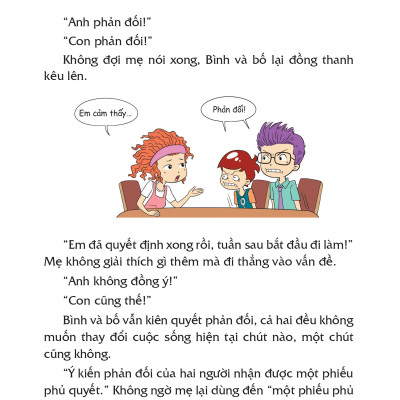 "Anh phản đối!"

"Con phản đối!"

Không đợi mẹ nói xong, Bình và bố lại đồng thanh kêu lên.

Em cảm thấy...

Phản đối!

"Em đã quyết định xong rồi, tuần sau bắt đầu đi làm!" Mẹ không giải thích gì thêm mà đi thẳng vào vấn đề.

"Anh không đồng ý!"

"Con cũng thế!"

Bình và bố vẫn kiên quyết phản đối, cả hai đều không muốn thay đổi cuộc sống hiện tại chút nào, một chút cũng không.

"Ý kiến phản đối của hai người nhận được một phiếu phủ quyết." Không ngờ mẹ lại dùng đến "một phiếu phủ